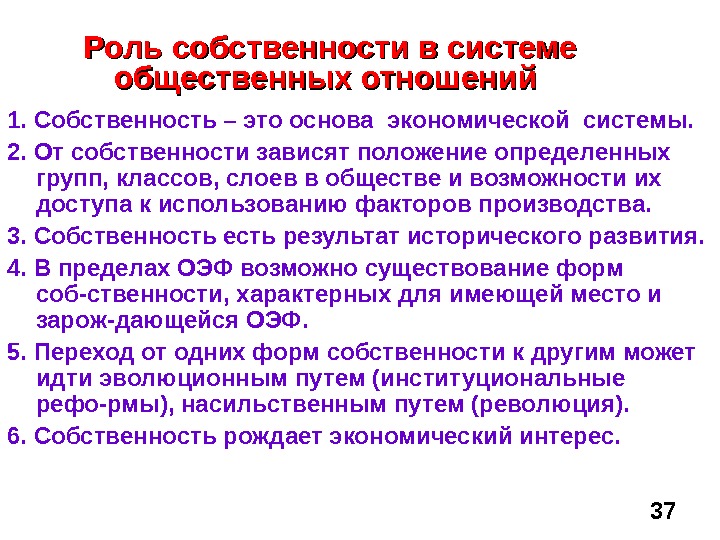 Роль собственности в системе общественных отношений

1. Собственность – это основа экономической системы.

2. От собственности зависят положение определенных групп, классов, слоев в обществе и возможности их доступа к использованию факторов производства.

3. Собственность есть результат исторического развития.

4. В пределах ОЭФ возможно существование форм соб-ственности, характерных для имеющей место и зарож-дающейся ОЭФ.

5. Переход от одних форм собственности к другим может идти эволюционным путем (институциональные рефо-рмы), насильственным путем (революция).

6. Собственность рождает экономический интерес.

37